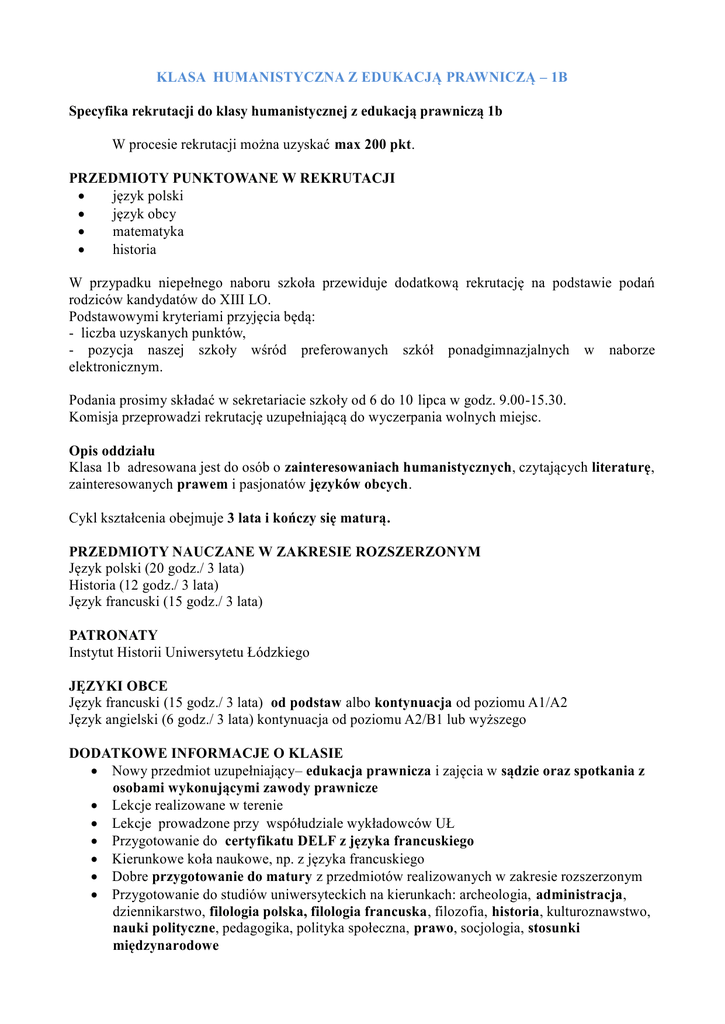 KLASA HUMANISTYCZNA Z EDUKACJĄ PRAWNICZĄ – 1B

Specyfika rekrutacji do klasy humanistycznej z edukacją prawniczą 1b

W procesie rekrutacji można uzyskać max 200 pkt.

PRZEDMIOTY PUNKTOWANE W REKRUTACJI
• język polski
• język obcy
• matematyka
• historia

W przypadku niepełnego naboru szkoła przewiduje dodatkową rekrutację na podstawie podań rodziców kandydatów do XIII LO.
Podstawowymi kryteriami przyjęcia będą:
- liczba uzyskanych punktów,
- pozycja naszej szkoły wśród preferowanych szkół ponadgimnazjalnych w naborze elektronicznym.

Podania prosimy składać w sekretariacie szkoły od 6 do 10 lipca w godz. 9.00-15.30.
Komisja przeprowadzi rekrutację uzupełniającą do wyczerpania wolnych miejsc.

Opis oddziału
Klasa 1b adresowana jest do osób o zainteresowaniach humanistycznych, czytających literaturę, zainteresowanych prawem i pasjonatów języków obcych.

Cykl kształcenia obejmuje 3 lata i kończy się maturą.

PRZEDMIOTY NAUCZANE W ZAKRESIE ROZSZERZONYM
Język polski (20 godz./ 3 lata)
Historia (12 godz./ 3 lata)
Język francuski (15 godz./ 3 lata)

PATRONATY
Instytut Historii Uniwersytetu Łódzkiego

JĘZYKI OBCE
Język francuski (15 godz./ 3 lata) od podstaw albo kontynuacja od poziomu A1/A2
Język angielski (6 godz./ 3 lata) kontynuacja od poziomu A2/B1 lub wyższego

DODATKOWE INFORMACJE O KLASIE
• Nowy przedmiot uzupełniający– edukacja prawnicza i zajęcia w sądzie oraz spotkania z osobami wykonującymi zawody prawnicze
• Lekcje realizowane w terenie
• Lekcje prowadzone przy współudziale wykładowców UŁ
• Przygotowanie do certyfikatu DELF z języka francuskiego
• Kierunkowe koła naukowe, np. z języka francuskiego
• Dobre przygotowanie do matury z przedmiotów realizowanych w zakresie rozszerzonym
• Przygotowanie do studiów uniwersyteckich na kierunkach: archeologia, administracja, dziennikarstwo, filologia polska, filologia francuska, filozofia, historia, kulturoznawstwo, nauki polityczne, pedagogika, polityka społeczna, prawo, socjologia, stosunki międzynarodowe